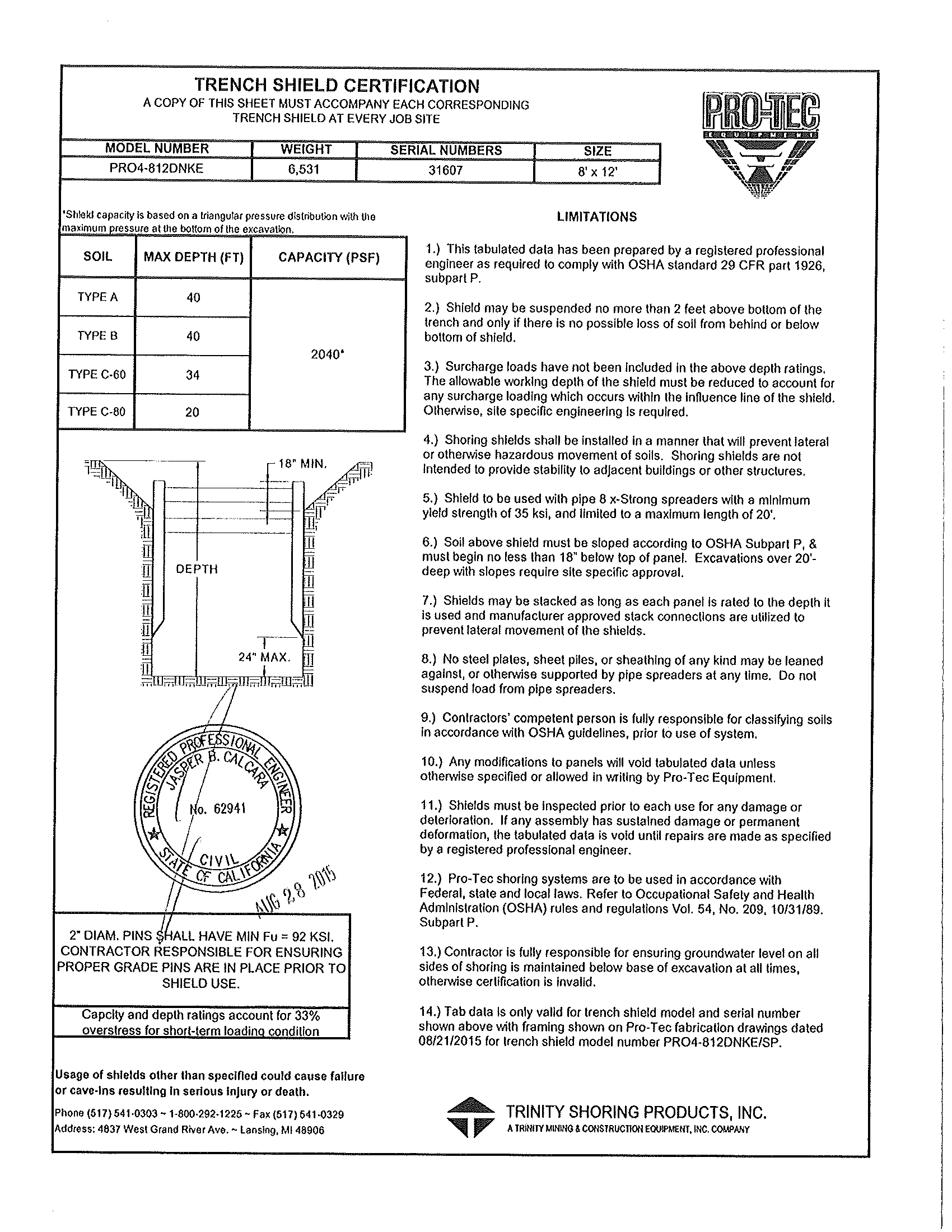 TRENCH SHIELD CERTIFICATION
A COPY OF THIS SHEET MUST ACCOMPANY EACH CORRESPONDING TRENCH SHIELD AT EVERY JOB SITE

PRO-TEC
EQUIPMENT

| MODEL NUMBER | WEIGHT | SERIAL NUMBERS | SIZE |
|---|---|---|---|
| PRO4-812DNKE | 6,531 | 31607 | 8' x 12' |

*Shield capacity is based on a triangular pressure distribution with the maximum pressure at the bottom of the excavation.

| SOIL | MAX DEPTH (FT) | CAPACITY (PSF) |
|---|---|---|
| TYPE A | 40 | 2040* |
| TYPE B | 40 | |
| TYPE C-60 | 34 | |
| TYPE C-80 | 20 | |

18" MIN.
DEPTH
24" MAX.

REGISTERED PROFESSIONAL ENGINEER
JASPER B. CALCARA
No. 62941
CIVIL
STATE OF CALIFORNIA
AUG 28 2015

2" DIAM. PINS SHALL HAVE MIN Fu = 92 KSI. CONTRACTOR RESPONSIBLE FOR ENSURING PROPER GRADE PINS ARE IN PLACE PRIOR TO SHIELD USE.

Capcity and depth ratings account for 33% overstress for short-term loading condition

Usage of shields other than specified could cause failure or cave-ins resulting in serious injury or death.

Phone (517) 541-0303 ~ 1-800-292-1225 ~ Fax (517) 541-0329
Address: 4837 West Grand River Ave. ~ Lansing, MI 48906

LIMITATIONS

1.) This tabulated data has been prepared by a registered professional engineer as required to comply with OSHA standard 29 CFR part 1926, subpart P.

2.) Shield may be suspended no more than 2 feet above bottom of the trench and only if there is no possible loss of soil from behind or below bottom of shield.

3.) Surcharge loads have not been included in the above depth ratings. The allowable working depth of the shield must be reduced to account for any surcharge loading which occurs within the influence line of the shield. Otherwise, site specific engineering is required.

4.) Shoring shields shall be installed in a manner that will prevent lateral or otherwise hazardous movement of soils. Shoring shields are not intended to provide stability to adjacent buildings or other structures.

5.) Shield to be used with pipe 8 x-Strong spreaders with a minimum yield strength of 35 ksi, and limited to a maximum length of 20'.

6.) Soil above shield must be sloped according to OSHA Subpart P, & must begin no less than 18" below top of panel. Excavations over 20'-deep with slopes require site specific approval.

7.) Shields may be stacked as long as each panel is rated to the depth it is used and manufacturer approved stack connections are utilized to prevent lateral movement of the shields.

8.) No steel plates, sheet piles, or sheathing of any kind may be leaned against, or otherwise supported by pipe spreaders at any time. Do not suspend load from pipe spreaders.

9.) Contractors' competent person is fully responsible for classifying soils in accordance with OSHA guidelines, prior to use of system.

10.) Any modifications to panels will void tabulated data unless otherwise specified or allowed in writing by Pro-Tec Equipment.

11.) Shields must be inspected prior to each use for any damage or deterioration. If any assembly has sustained damage or permanent deformation, the tabulated data is void until repairs are made as specified by a registered professional engineer.

12.) Pro-Tec shoring systems are to be used in accordance with Federal, state and local laws. Refer to Occupational Safety and Health Administration (OSHA) rules and regulations Vol. 54, No. 209, 10/31/89. Subpart P.

13.) Contractor is fully responsible for ensuring groundwater level on all sides of shoring is maintained below base of excavation at all times, otherwise certification is invalid.

14.) Tab data is only valid for trench shield model and serial number shown above with framing shown on Pro-Tec fabrication drawings dated 08/21/2015 for trench shield model number PRO4-812DNKE/SP.

TRINITY SHORING PRODUCTS, INC.
A TRINITY MINING & CONSTRUCTION EQUIPMENT, INC. COMPANY